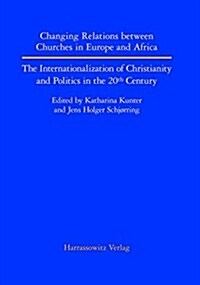 Changing Relations between Churches in Europe and Africa

The Internationalization of Christianity and Politics in the 20th Century

Edited by Katharina Kunter and Jens Holger Schjørring

Harrassowitz Verlag